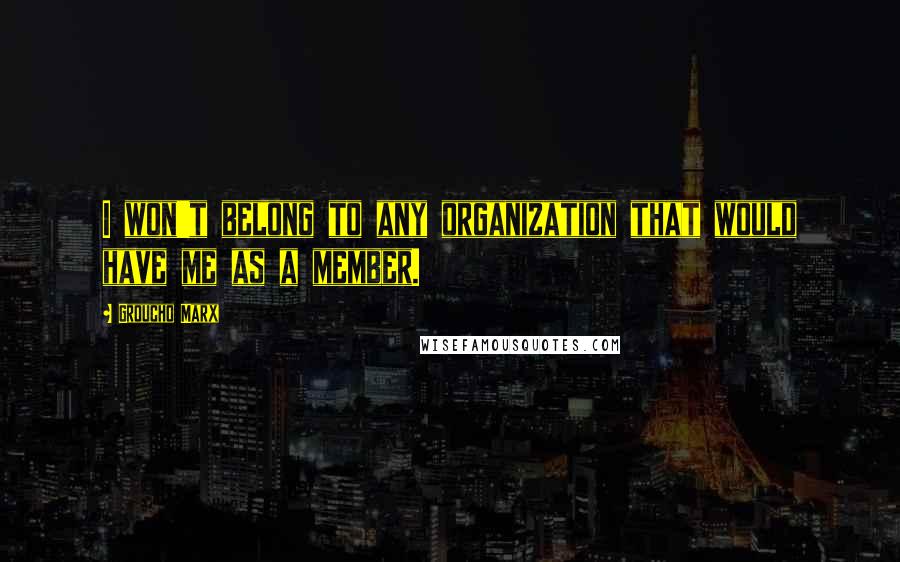 I WON'T BELONG TO ANY ORGANIZATION THAT WOULD HAVE ME AS A MEMBER.

- GROUCHO MARX

WISEFAMOUSQUOTES.COM